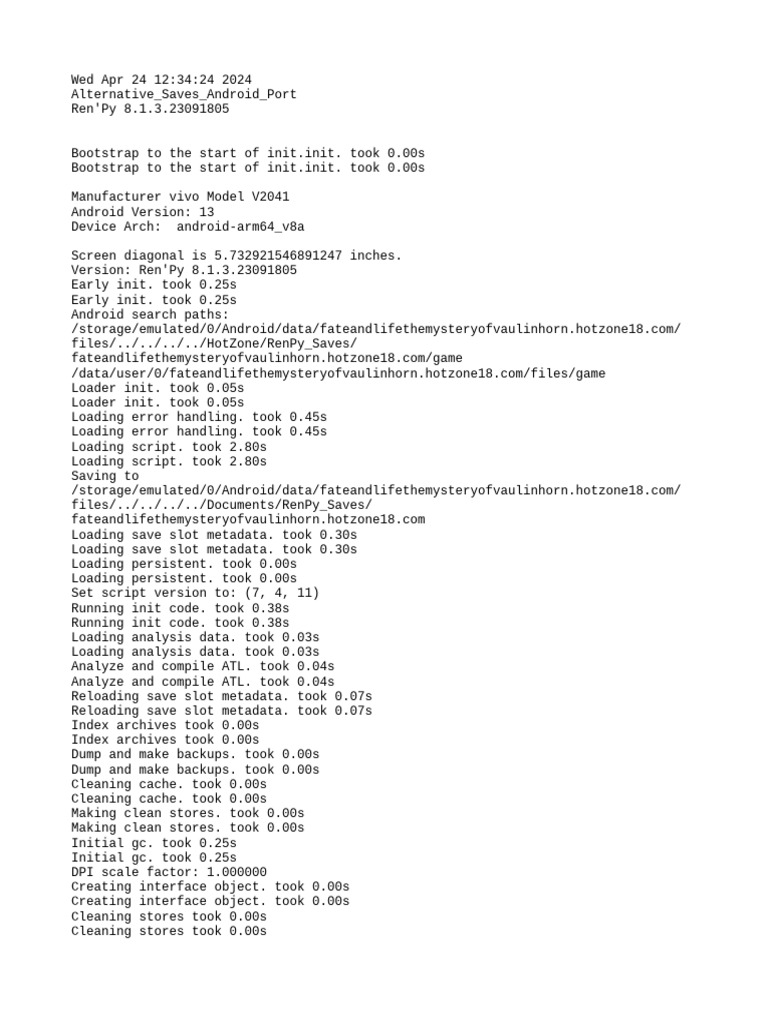 Wed Apr 24 12:34:24 2024
Alternative_Saves_Android_Port
Ren'Py 8.1.3.23091805

Bootstrap to the start of init.init. took 0.00s
Bootstrap to the start of init.init. took 0.00s

Manufacturer vivo Model V2041
Android Version: 13
Device Arch:  android-arm64_v8a

Screen diagonal is 5.732921546891247 inches.
Version: Ren'Py 8.1.3.23091805
Early init. took 0.25s
Early init. took 0.25s
Android search paths:
/storage/emulated/0/Android/data/fateandlifethemysteryofvaulinhorn.hotzone18.com/files/../../../../HotZone/RenPy_Saves/fateandlifethemysteryofvaulinhorn.hotzone18.com/game
/data/user/0/fateandlifethemysteryofvaulinhorn.hotzone18.com/files/game
Loader init. took 0.05s
Loader init. took 0.05s
Loading error handling. took 0.45s
Loading error handling. took 0.45s
Loading script. took 2.80s
Loading script. took 2.80s
Saving to
/storage/emulated/0/Android/data/fateandlifethemysteryofvaulinhorn.hotzone18.com/files/../../../../Documents/RenPy_Saves/fateandlifethemysteryofvaulinhorn.hotzone18.com
Loading save slot metadata. took 0.30s
Loading save slot metadata. took 0.30s
Loading persistent. took 0.00s
Loading persistent. took 0.00s
Set script version to: (7, 4, 11)
Running init code. took 0.38s
Running init code. took 0.38s
Loading analysis data. took 0.03s
Loading analysis data. took 0.03s
Analyze and compile ATL. took 0.04s
Analyze and compile ATL. took 0.04s
Reloading save slot metadata. took 0.07s
Reloading save slot metadata. took 0.07s
Index archives took 0.00s
Index archives took 0.00s
Dump and make backups. took 0.00s
Dump and make backups. took 0.00s
Cleaning cache. took 0.00s
Cleaning cache. took 0.00s
Making clean stores. took 0.00s
Making clean stores. took 0.00s
Initial gc. took 0.25s
Initial gc. took 0.25s
DPI scale factor: 1.000000
Creating interface object. took 0.00s
Creating interface object. took 0.00s
Cleaning stores took 0.00s
Cleaning stores took 0.00s